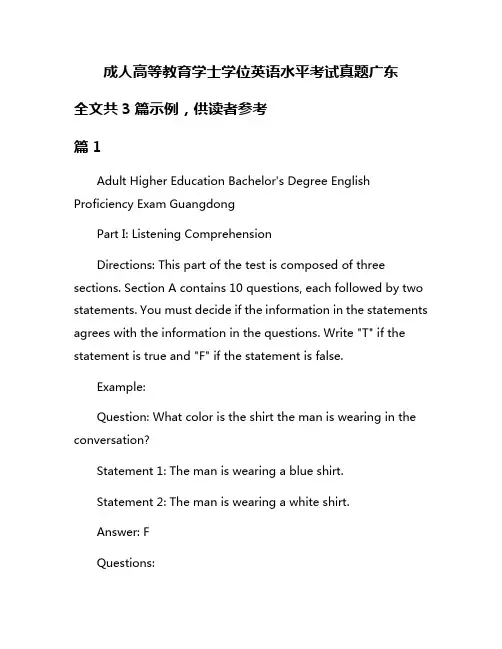 成人高等教育学士学位英语水平考试真题广东

全文共 3 篇示例，供读者参考

篇 1

Adult Higher Education Bachelor's Degree English Proficiency Exam Guangdong

Part I: Listening Comprehension

Directions: This part of the test is composed of three sections. Section A contains 10 questions, each followed by two statements. You must decide if the information in the statements agrees with the information in the questions. Write "T" if the statement is true and "F" if the statement is false.

Example:

Question: What color is the shirt the man is wearing in the conversation?

Statement 1: The man is wearing a blue shirt.

Statement 2: The man is wearing a white shirt.

Answer: F

Questions: